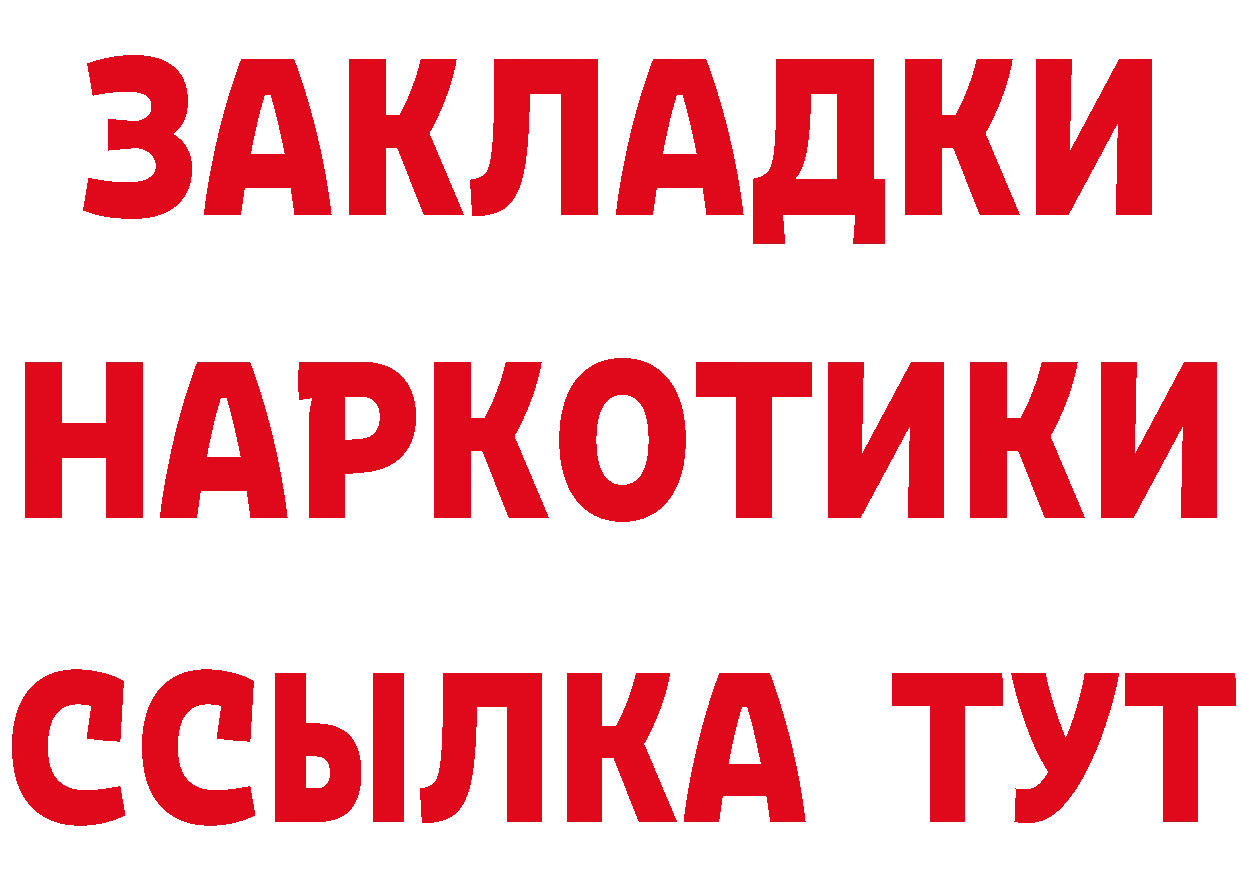 ЗАКЛАДКИ
НАРКОТИКИ
ССЫЛКА ТУТ